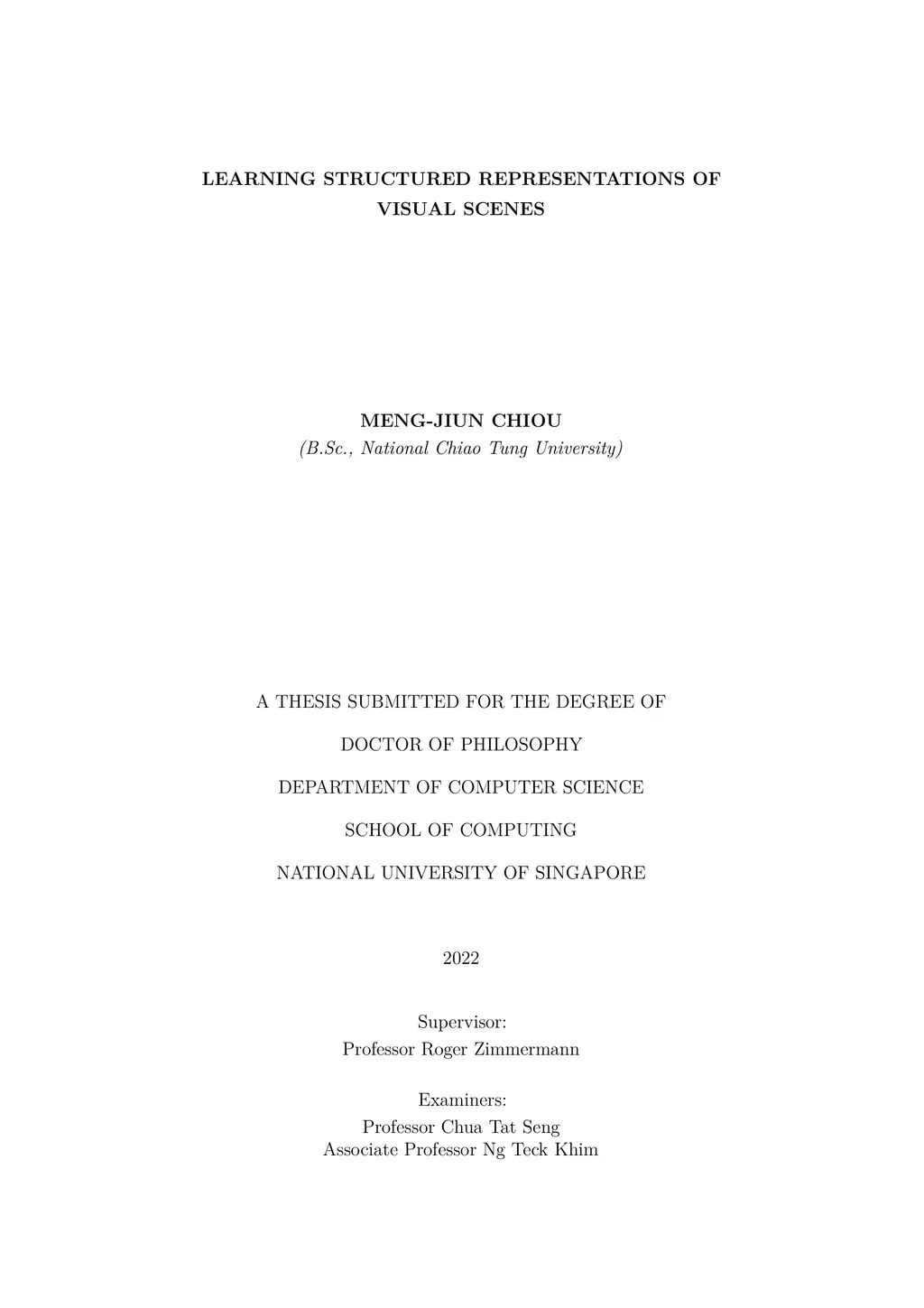 LEARNING STRUCTURED REPRESENTATIONS OF VISUAL SCENES

MENG-JIUN CHIOU
(B.Sc., National Chiao Tung University)

A THESIS SUBMITTED FOR THE DEGREE OF

DOCTOR OF PHILOSOPHY

DEPARTMENT OF COMPUTER SCIENCE

SCHOOL OF COMPUTING

NATIONAL UNIVERSITY OF SINGAPORE

2022

Supervisor:
Professor Roger Zimmermann

Examiners:
Professor Chua Tat Seng
Associate Professor Ng Teck Khim